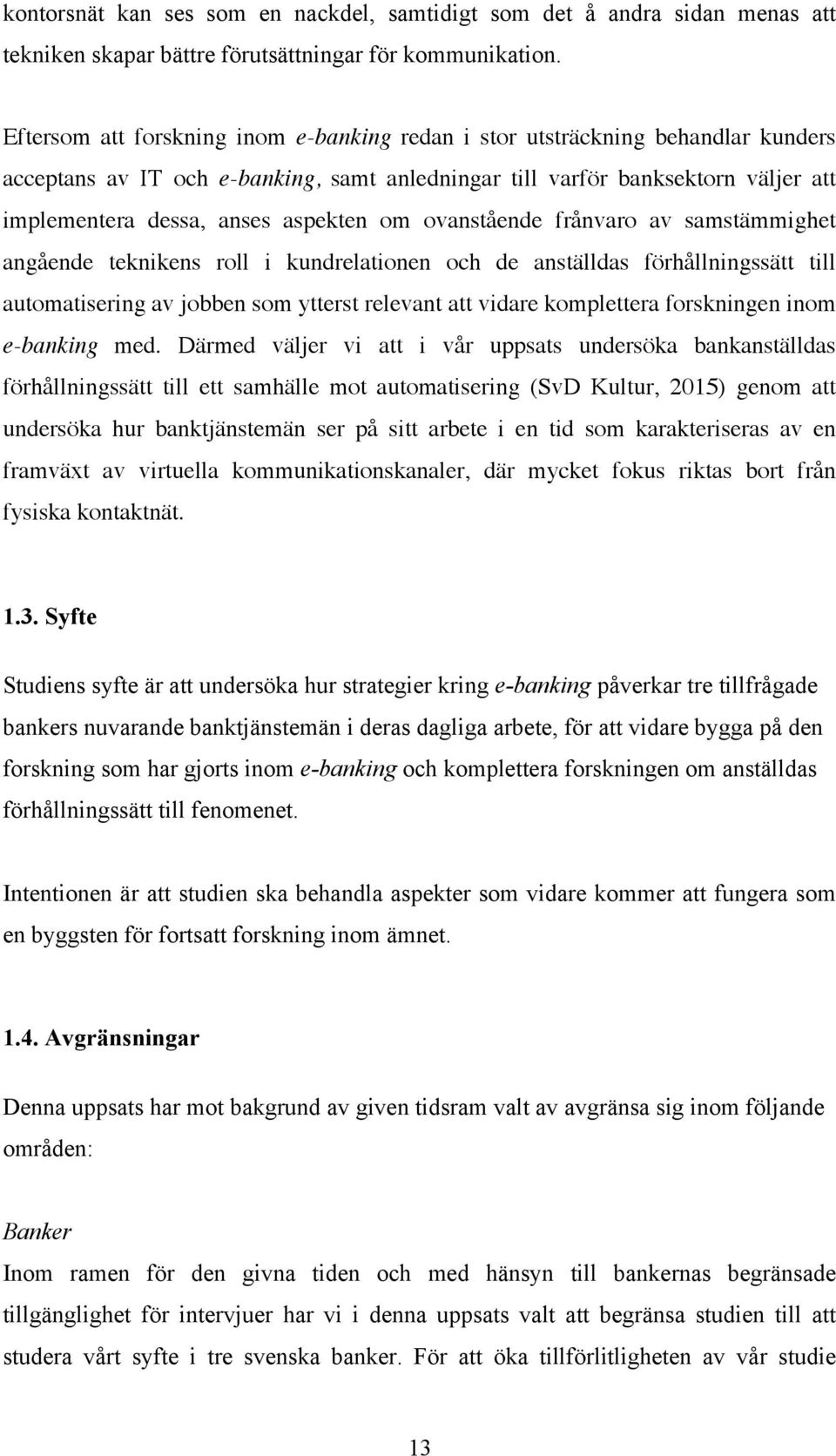 kontorsnät kan ses som en nackdel, samtidigt som det å andra sidan menas att tekniken skapar bättre förutsättningar för kommunikation.

Eftersom att forskning inom e-banking redan i stor utsträckning behandlar kunders acceptans av IT och e-banking, samt anledningar till varför banksektorn väljer att implementera dessa, anses aspekten om ovanstående frånvaro av samstämmighet angående teknikens roll i kundrelationen och de anställdas förhållningssätt till automatisering av jobben som ytterst relevant att vidare komplettera forskningen inom e-banking med. Därmed väljer vi att i vår uppsats undersöka bankanställdas förhållningssätt till ett samhälle mot automatisering (SvD Kultur, 2015) genom att undersöka hur banktjänstemän ser på sitt arbete i en tid som karakteriseras av en framväxt av virtuella kommunikationskanaler, där mycket fokus riktas bort från fysiska kontaktnät.

1.3. Syfte

Studiens syfte är att undersöka hur strategier kring e-banking påverkar tre tillfrågade bankers nuvarande banktjänstemän i deras dagliga arbete, för att vidare bygga på den forskning som har gjorts inom e-banking och komplettera forskningen om anställdas förhållningssätt till fenomenet.

Intentionen är att studien ska behandla aspekter som vidare kommer att fungera som en byggsten för fortsatt forskning inom ämnet.

1.4. Avgränsningar

Denna uppsats har mot bakgrund av given tidsram valt av avgränsa sig inom följande områden:

Banker
Inom ramen för den givna tiden och med hänsyn till bankernas begränsade tillgänglighet för intervjuer har vi i denna uppsats valt att begränsa studien till att studera vårt syfte i tre svenska banker. För att öka tillförlitligheten av vår studie

13